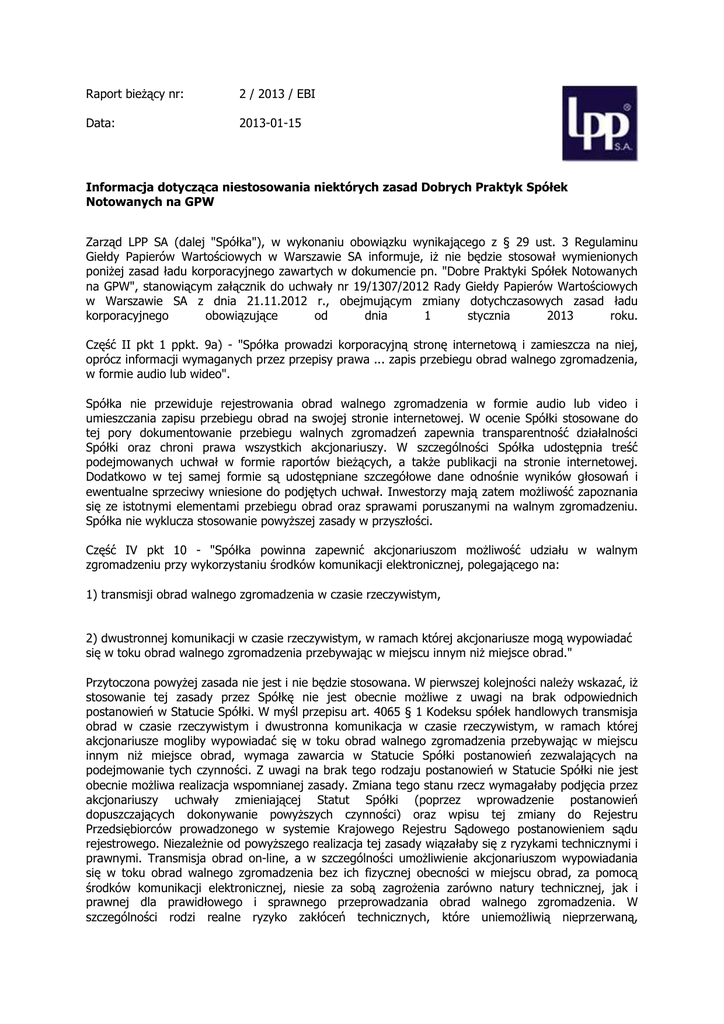 Raport bieżący nr: 2 / 2013 / EBI

Data: 2013-01-15

LPP S.A.

Informacja dotycząca niestosowania niektórych zasad Dobrych Praktyk Spółek Notowanych na GPW

Zarząd LPP SA (dalej "Spółka"), w wykonaniu obowiązku wynikającego z § 29 ust. 3 Regulaminu Giełdy Papierów Wartościowych w Warszawie SA informuje, iż nie będzie stosował wymienionych poniżej zasad ładu korporacyjnego zawartych w dokumencie pn. "Dobre Praktyki Spółek Notowanych na GPW", stanowiącym załącznik do uchwały nr 19/1307/2012 Rady Giełdy Papierów Wartościowych w Warszawie SA z dnia 21.11.2012 r., obejmującym zmiany dotychczasowych zasad ładu korporacyjnego obowiązujące od dnia 1 stycznia 2013 roku.

Część II pkt 1 ppkt. 9a) - "Spółka prowadzi korporacyjną stronę internetową i zamieszcza na niej, oprócz informacji wymaganych przez przepisy prawa ... zapis przebiegu obrad walnego zgromadzenia, w formie audio lub wideo".

Spółka nie przewiduje rejestrowania obrad walnego zgromadzenia w formie audio lub video i umieszczania zapisu przebiegu obrad na swojej stronie internetowej. W ocenie Spółki stosowane do tej pory dokumentowanie przebiegu walnych zgromadzeń zapewnia transparentność działalności Spółki oraz chroni prawa wszystkich akcjonariuszy. W szczególności Spółka udostępnia treść podejmowanych uchwał w formie raportów bieżących, a także publikacji na stronie internetowej. Dodatkowo w tej samej formie są udostępniane szczegółowe dane odnośnie wyników głosowań i ewentualne sprzeciwy wniesione do podjętych uchwał. Inwestorzy mają zatem możliwość zapoznania się ze istotnymi elementami przebiegu obrad oraz sprawami poruszanymi na walnym zgromadzeniu. Spółka nie wyklucza stosowanie powyższej zasady w przyszłości.

Część IV pkt 10 - "Spółka powinna zapewnić akcjonariuszom możliwość udziału w walnym zgromadzeniu przy wykorzystaniu środków komunikacji elektronicznej, polegającego na:

1) transmisji obrad walnego zgromadzenia w czasie rzeczywistym,

2) dwustronnej komunikacji w czasie rzeczywistym, w ramach której akcjonariusze mogą wypowiadać się w toku obrad walnego zgromadzenia przebywając w miejscu innym niż miejsce obrad."

Przytoczona powyżej zasada nie jest i nie będzie stosowana. W pierwszej kolejności należy wskazać, iż stosowanie tej zasady przez Spółkę nie jest obecnie możliwe z uwagi na brak odpowiednich postanowień w Statucie Spółki. W myśl przepisu art. 4065 § 1 Kodeksu spółek handlowych transmisja obrad w czasie rzeczywistym i dwustronna komunikacja w czasie rzeczywistym, w ramach której akcjonariusze mogliby wypowiadać się w toku obrad walnego zgromadzenia przebywając w miejscu innym niż miejsce obrad, wymaga zawarcia w Statucie Spółki postanowień zezwalających na podejmowanie tych czynności. Z uwagi na brak tego rodzaju postanowień w Statucie Spółki nie jest obecnie możliwa realizacja wspomnianej zasady. Zmiana tego stanu rzecz wymagałaby podjęcia przez akcjonariuszy uchwały zmieniającej Statut Spółki (poprzez wprowadzenie postanowień dopuszczających dokonywanie powyższych czynności) oraz wpisu tej zmiany do Rejestru Przedsiębiorców prowadzonego w systemie Krajowego Rejestru Sądowego postanowieniem sądu rejestrowego. Niezależnie od powyższego realizacja tej zasady wiązałaby się z ryzykami technicznymi i prawnymi. Transmisja obrad on-line, a w szczególności umożliwienie akcjonariuszom wypowiadania się w toku obrad walnego zgromadzenia bez ich fizycznej obecności w miejscu obrad, za pomocą środków komunikacji elektronicznej, niesie za sobą zagrożenia zarówno natury technicznej, jak i prawnej dla prawidłowego i sprawnego przeprowadzania obrad walnego zgromadzenia. W szczególności rodzi realne ryzyko zakłóceń technicznych, które uniemożliwią nieprzerwaną,